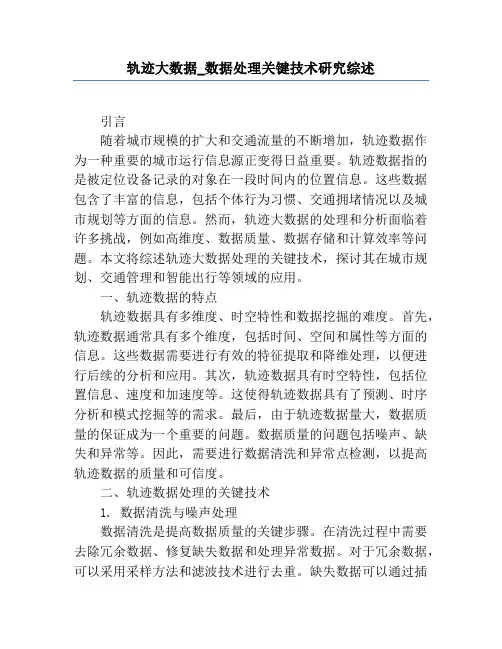 轨迹大数据_数据处理关键技术研究综述

引言

随着城市规模的扩大和交通流量的不断增加，轨迹数据作为一种重要的城市运行信息源正变得日益重要。轨迹数据指的是被定位设备记录的对象在一段时间内的位置信息。这些数据包含了丰富的信息，包括个体行为习惯、交通拥堵情况以及城市规划等方面的信息。然而，轨迹大数据的处理和分析面临着许多挑战，例如高维度、数据质量、数据存储和计算效率等问题。本文将综述轨迹大数据处理的关键技术，探讨其在城市规划、交通管理和智能出行等领域的应用。

一、轨迹数据的特点

轨迹数据具有多维度、时空特性和数据挖掘的难度。首先，轨迹数据通常具有多个维度，包括时间、空间和属性等方面的信息。这些数据需要进行有效的特征提取和降维处理，以便进行后续的分析和应用。其次，轨迹数据具有时空特性，包括位置信息、速度和加速度等。这使得轨迹数据具有了预测、时序分析和模式挖掘等的需求。最后，由于轨迹数据量大，数据质量的保证成为一个重要的问题。数据质量的问题包括噪声、缺失和异常等。因此，需要进行数据清洗和异常点检测，以提高轨迹数据的质量和可信度。

二、轨迹数据处理的关键技术

1. 数据清洗与噪声处理

数据清洗是提高数据质量的关键步骤。在清洗过程中需要去除冗余数据、修复缺失数据和处理异常数据。对于冗余数据，可以采用采样方法和滤波技术进行去重。缺失数据可以通过插